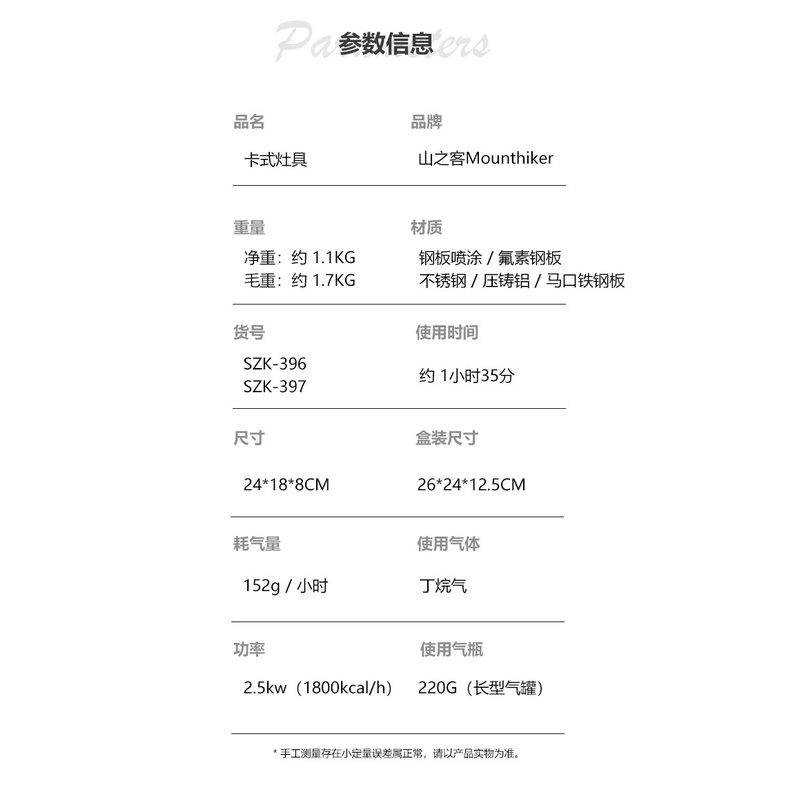 Parameters

参数信息

品名
卡式灶具

品牌
山之客Mounthiker

重量
净重：约 1.1KG
毛重：约 1.7KG

材质
钢板喷涂 / 氟素钢板
不锈钢 / 压铸铝 / 马口铁钢板

货号
SZK-396
SZK-397

使用时间
约 1小时35分

尺寸
24*18*8CM

盒装尺寸
26*24*12.5CM

耗气量
152g / 小时

使用气体
丁烷气

功率
2.5kw（1800kcal/h）

使用气瓶
220G（长型气罐）

* 手工测量存在小定量误差属正常，请以产品实物为准。